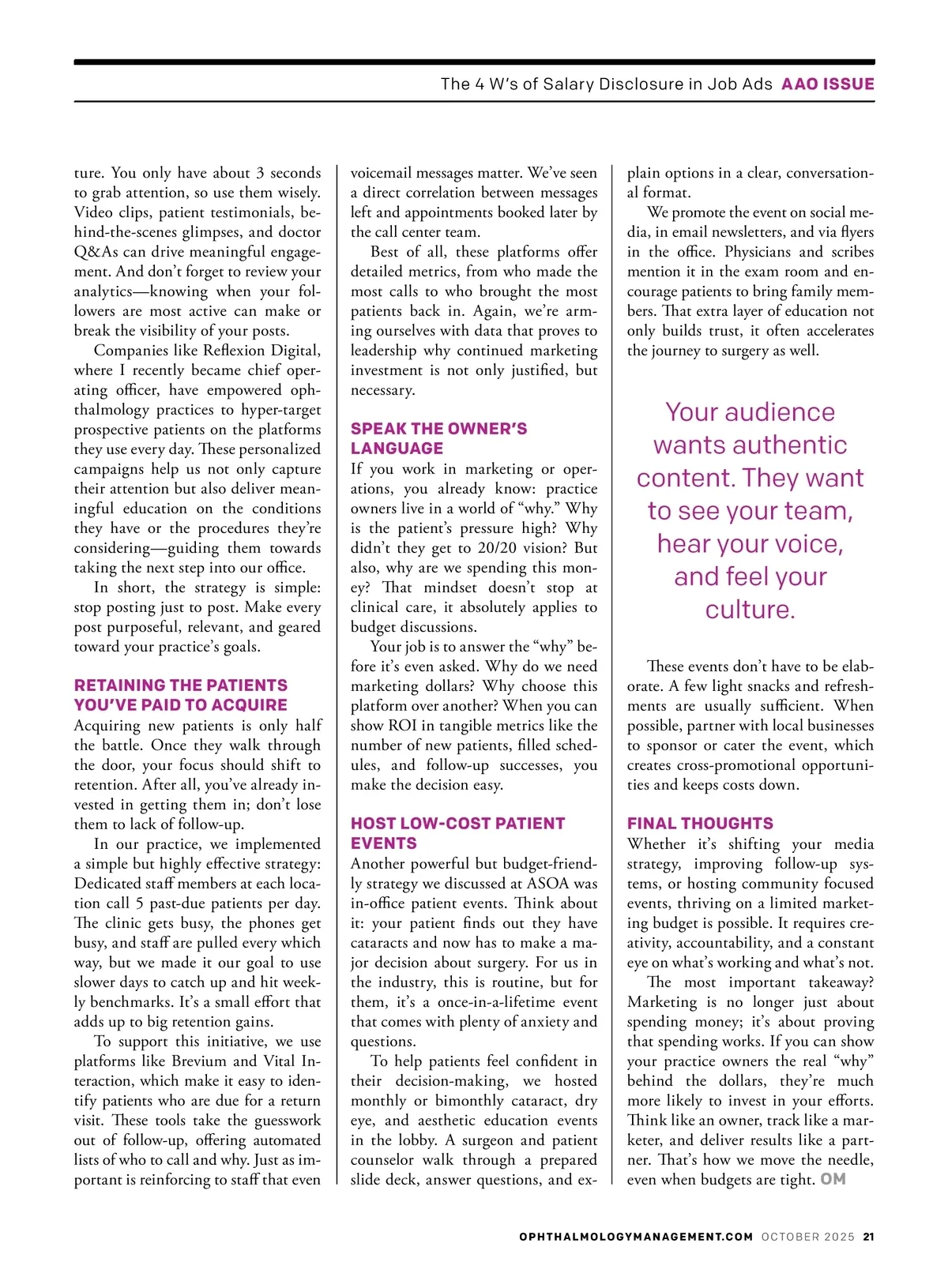 The 4 W's of Salary Disclosure in Job Ads AAO ISSUE

ture. You only have about 3 seconds to grab attention, so use them wisely. Video clips, patient testimonials, behind-the-scenes glimpses, and doctor Q&As can drive meaningful engagement. And don't forget to review your analytics—knowing when your followers are most active can make or break the visibility of your posts.

Companies like Reflexion Digital, where I recently became chief operating officer, have empowered ophthalmology practices to hyper-target prospective patients on the platforms they use every day. These personalized campaigns help us not only capture their attention but also deliver meaningful education on the conditions they have or the procedures they're considering—guiding them towards taking the next step into our office.

In short, the strategy is simple: stop posting just to post. Make every post purposeful, relevant, and geared toward your practice's goals.

RETAINING THE PATIENTS YOU'VE PAID TO ACQUIRE

Acquiring new patients is only half the battle. Once they walk through the door, your focus should shift to retention. After all, you've already invested in getting them in; don't lose them to lack of follow-up.

In our practice, we implemented a simple but highly effective strategy: Dedicated staff members at each location call 5 past-due patients per day. The clinic gets busy, the phones get busy, and staff are pulled every which way, but we made it our goal to use slower days to catch up and hit weekly benchmarks. It's a small effort that adds up to big retention gains.

To support this initiative, we use platforms like Brevium and Vital Interaction, which make it easy to identify patients who are due for a return visit. These tools take the guesswork out of follow-up, offering automated lists of who to call and why. Just as important is reinforcing to staff that even voicemail messages matter. We've seen a direct correlation between messages left and appointments booked later by the call center team.

Best of all, these platforms offer detailed metrics, from who made the most calls to who brought the most patients back in. Again, we're arming ourselves with data that proves to leadership why continued marketing investment is not only justified, but necessary.

SPEAK THE OWNER'S LANGUAGE

If you work in marketing or operations, you already know: practice owners live in a world of "why." Why is the patient's pressure high? Why didn't they get to 20/20 vision? But also, why are we spending this money? That mindset doesn't stop at clinical care, it absolutely applies to budget discussions.

Your job is to answer the "why" before it's even asked. Why do we need marketing dollars? Why choose this platform over another? When you can show ROI in tangible metrics like the number of new patients, filled schedules, and follow-up successes, you make the decision easy.

HOST LOW-COST PATIENT EVENTS

Another powerful but budget-friendly strategy we discussed at ASOA was in-office patient events. Think about it: your patient finds out they have cataracts and now has to make a major decision about surgery. For us in the industry, this is routine, but for them, it's a once-in-a-lifetime event that comes with plenty of anxiety and questions.

To help patients feel confident in their decision-making, we hosted monthly or bimonthly cataract, dry eye, and aesthetic education events in the lobby. A surgeon and patient counselor walk through a prepared slide deck, answer questions, and explain options in a clear, conversational format.

We promote the event on social media, in email newsletters, and via flyers in the office. Physicians and scribes mention it in the exam room and encourage patients to bring family members. That extra layer of education not only builds trust, it often accelerates the journey to surgery as well.

Your audience wants authentic content. They want to see your team, hear your voice, and feel your culture.

These events don't have to be elaborate. A few light snacks and refreshments are usually sufficient. When possible, partner with local businesses to sponsor or cater the event, which creates cross-promotional opportunities and keeps costs down.

FINAL THOUGHTS

Whether it's shifting your media strategy, improving follow-up systems, or hosting community focused events, thriving on a limited marketing budget is possible. It requires creativity, accountability, and a constant eye on what's working and what's not.

The most important takeaway? Marketing is no longer just about spending money; it's about proving that spending works. If you can show your practice owners the real "why" behind the dollars, they're much more likely to invest in your efforts. Think like an owner, track like a marketer, and deliver results like a partner. That's how we move the needle, even when budgets are tight. OM

OPHTHALMOLOGYMANAGEMENT.COM OCTOBER 2025 21